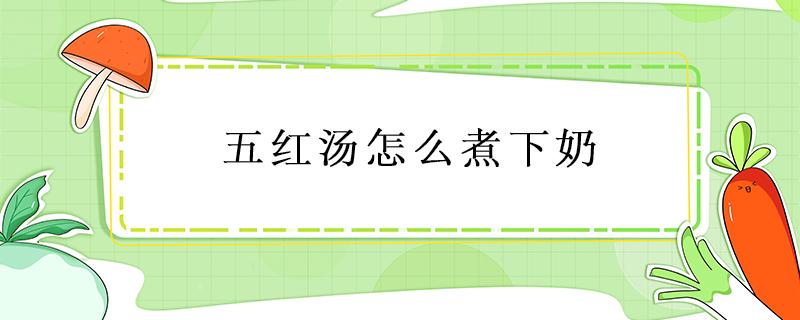 五红汤怎么煮下奶